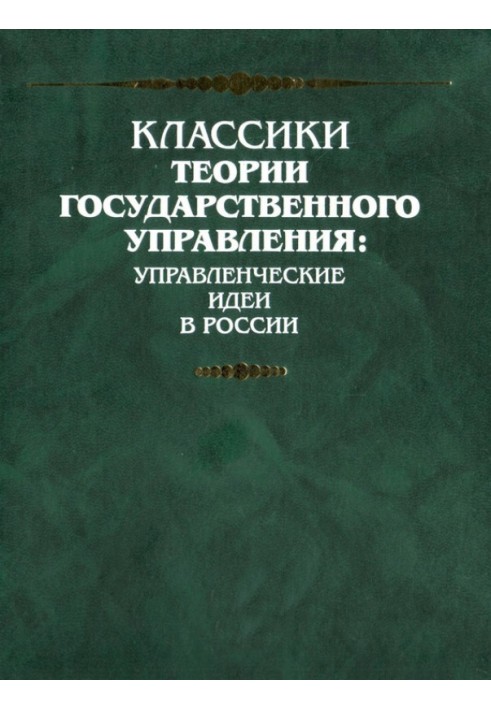 КЛАССИКИ
ТЕОРИИ
ГОСУДАРСТВЕННОГО
УПРАВЛЕНИЯ:
УПРАВЛЕНЧЕСКИЕ
ИДЕИ
В РОССИИ